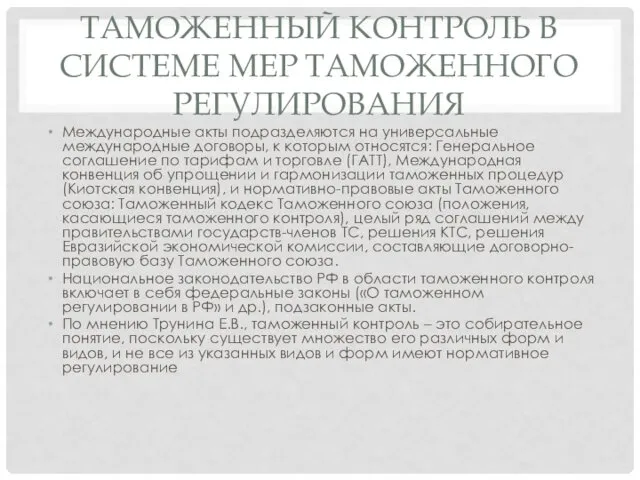 ТАМОЖЕННЫЙ КОНТРОЛЬ В СИСТЕМЕ МЕР ТАМОЖЕННОГО РЕГУЛИРОВАНИЯ

• Международные акты подразделяются на универсальные международные договоры, к которым относятся: Генеральное соглашение по тарифам и торговле (ГАТТ), Международная конвенция об упрощении и гармонизации таможенных процедур (Киотская конвенция), и нормативно-правовые акты Таможенного союза: Таможенный кодекс Таможенного союза (положения, касающиеся таможенного контроля), целый ряд соглашений между правительствами государств-членов ТС, решения КТС, решения Евразийской экономической комиссии, составляющие договорно-правовую базу Таможенного союза.
• Национальное законодательство РФ в области таможенного контроля включает в себя федеральные законы («О таможенном регулировании в РФ» и др.), подзаконные акты.
• По мнению Трунина Е.В., таможенный контроль – это собирательное понятие, поскольку существует множество его различных форм и видов, и не все из указанных видов и форм имеют нормативное регулирование